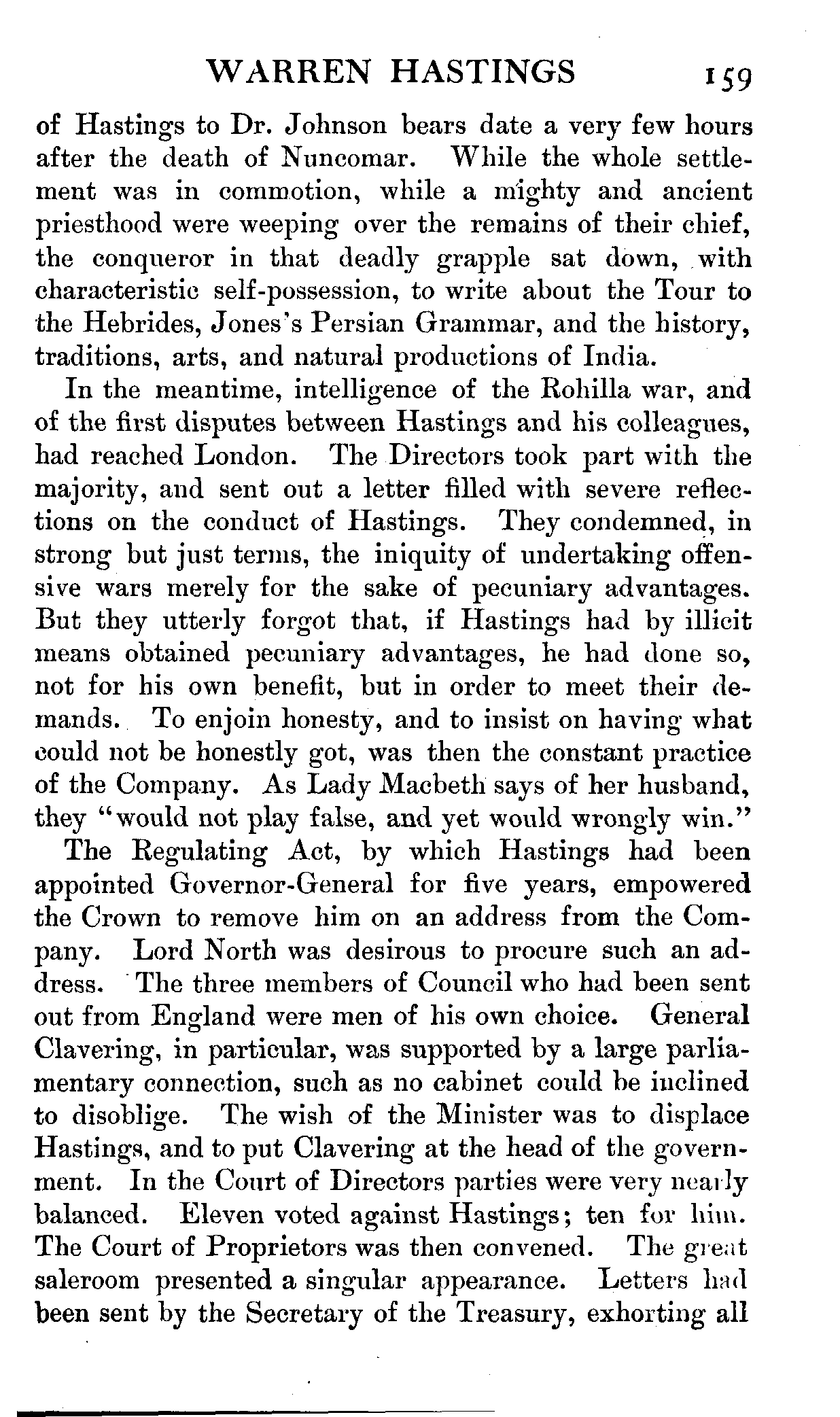 WARREN HASTINGS 159

of Hastings to Dr. Johnson bears date a very few hours after the death of Nuncomar. While the whole settlement was in commotion, while a mighty and ancient priesthood were weeping over the remains of their chief, the conqueror in that deadly grapple sat down, with characteristic self-possession, to write about the Tour to the Hebrides, Jones's Persian Grammar, and the history, traditions, arts, and natural productions of India.

In the meantime, intelligence of the Rohilla war, and of the first disputes between Hastings and his colleagues, had reached London. The Directors took part with the majority, and sent out a letter filled with severe reflections on the conduct of Hastings. They condemned, in strong but just terms, the iniquity of undertaking offensive wars merely for the sake of pecuniary advantages. But they utterly forgot that, if Hastings had by illicit means obtained pecuniary advantages, he had done so, not for his own benefit, but in order to meet their demands. To enjoin honesty, and to insist on having what could not be honestly got, was then the constant practice of the Company. As Lady Macbeth says of her husband, they "would not play false, and yet would wrongly win."

The Regulating Act, by which Hastings had been appointed Governor-General for five years, empowered the Crown to remove him on an address from the Company. Lord North was desirous to procure such an address. The three members of Council who had been sent out from England were men of his own choice. General Clavering, in particular, was supported by a large parliamentary connection, such as no cabinet could be inclined to disoblige. The wish of the Minister was to displace Hastings, and to put Clavering at the head of the government. In the Court of Directors parties were very nearly balanced. Eleven voted against Hastings; ten for him. The Court of Proprietors was then convened. The great saleroom presented a singular appearance. Letters had been sent by the Secretary of the Treasury, exhorting all